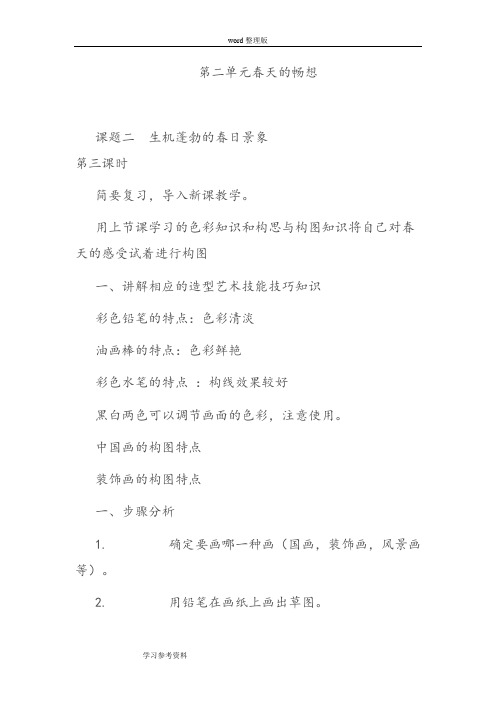 word 整理版

第二单元春天的畅想

课题二　生机蓬勃的春日景象

第三课时

简要复习，导入新课教学。

用上节课学习的色彩知识和构思与构图知识将自己对春天的感受试着进行构图

一、讲解相应的造型艺术技能技巧知识

彩色铅笔的特点：色彩清淡

油画棒的特点：色彩鲜艳

彩色水笔的特点 ：构线效果较好

黑白两色可以调节画面的色彩，注意使用。

中国画的构图特点

装饰画的构图特点

一、步骤分析

1.　确定要画哪一种画（国画，装饰画，风景画等）。

2.　用铅笔在画纸上画出草图。

学习参考资料